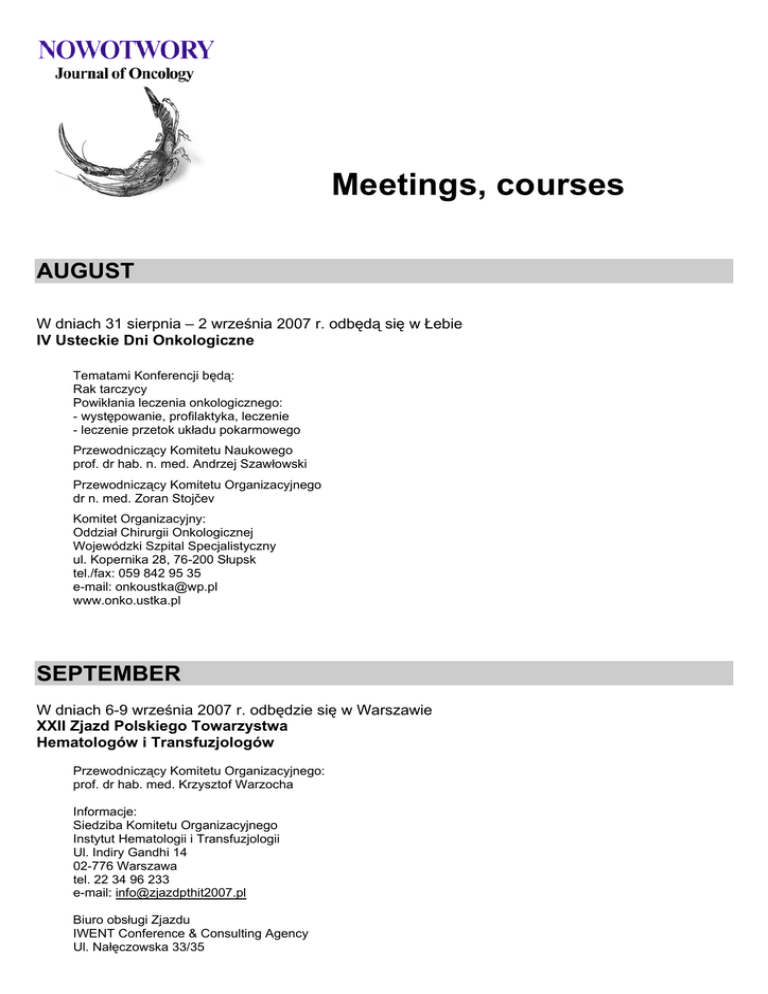 NOWOTWORY
Journal of Oncology

Meetings, courses

AUGUST

W dniach 31 sierpnia – 2 września 2007 r. odbędą się w Łebie
IV Usteckie Dni Onkologiczne

Tematami Konferencji będą:
Rak tarczycy
Powikłania leczenia onkologicznego:
- występowanie, profilaktyka, leczenie
- leczenie przetok układu pokarmowego

Przewodniczący Komitetu Naukowego
prof. dr hab. n. med. Andrzej Szawłowski

Przewodniczący Komitetu Organizacyjnego
dr n. med. Zoran Stojčev

Komitet Organizacyjny:
Oddział Chirurgii Onkologicznej
Wojewódzki Szpital Specjalistyczny
ul. Kopernika 28, 76-200 Słupsk
tel./fax: 059 842 95 35
e-mail: onkoustka@wp.pl
www.onko.ustka.pl

SEPTEMBER

W dniach 6-9 września 2007 r. odbędzie się w Warszawie
XXII Zjazd Polskiego Towarzystwa
Hematologów i Transfuzjologów

Przewodniczący Komitetu Organizacyjnego:
prof. dr hab. med. Krzysztof Warzocha

Informacje:
Siedziba Komitetu Organizacyjnego
Instytut Hematologii i Transfuzjologii
Ul. Indiry Gandhi 14
02-776 Warszawa
tel. 22 34 96 233
e-mail: info@zjazdpthit2007.pl

Biuro obsługi Zjazdu
IWENT Conference & Consulting Agency
Ul. Nałęczowska 33/35